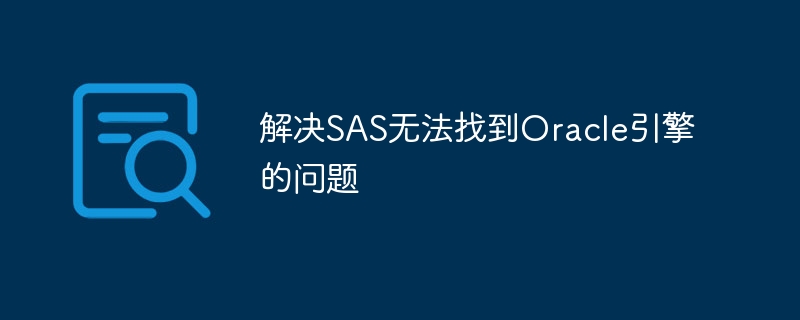 解决SAS无法找到Oracle引擎的问题